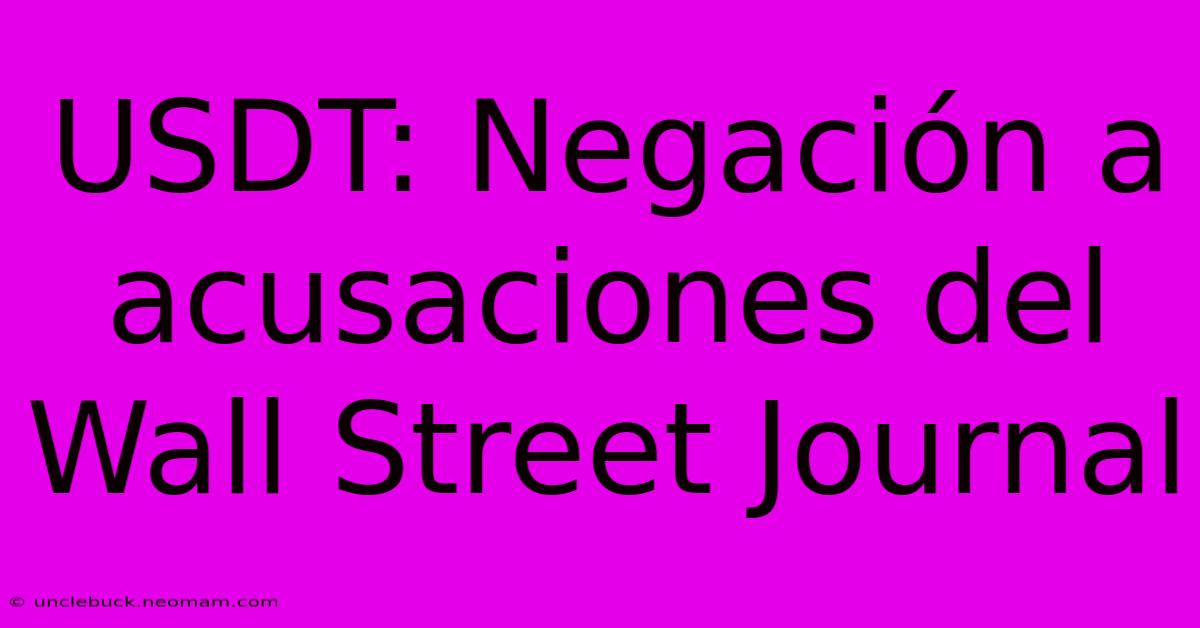 USDT: Negación a acusaciones del Wall Street Journal

© unclebuck.neomam.com